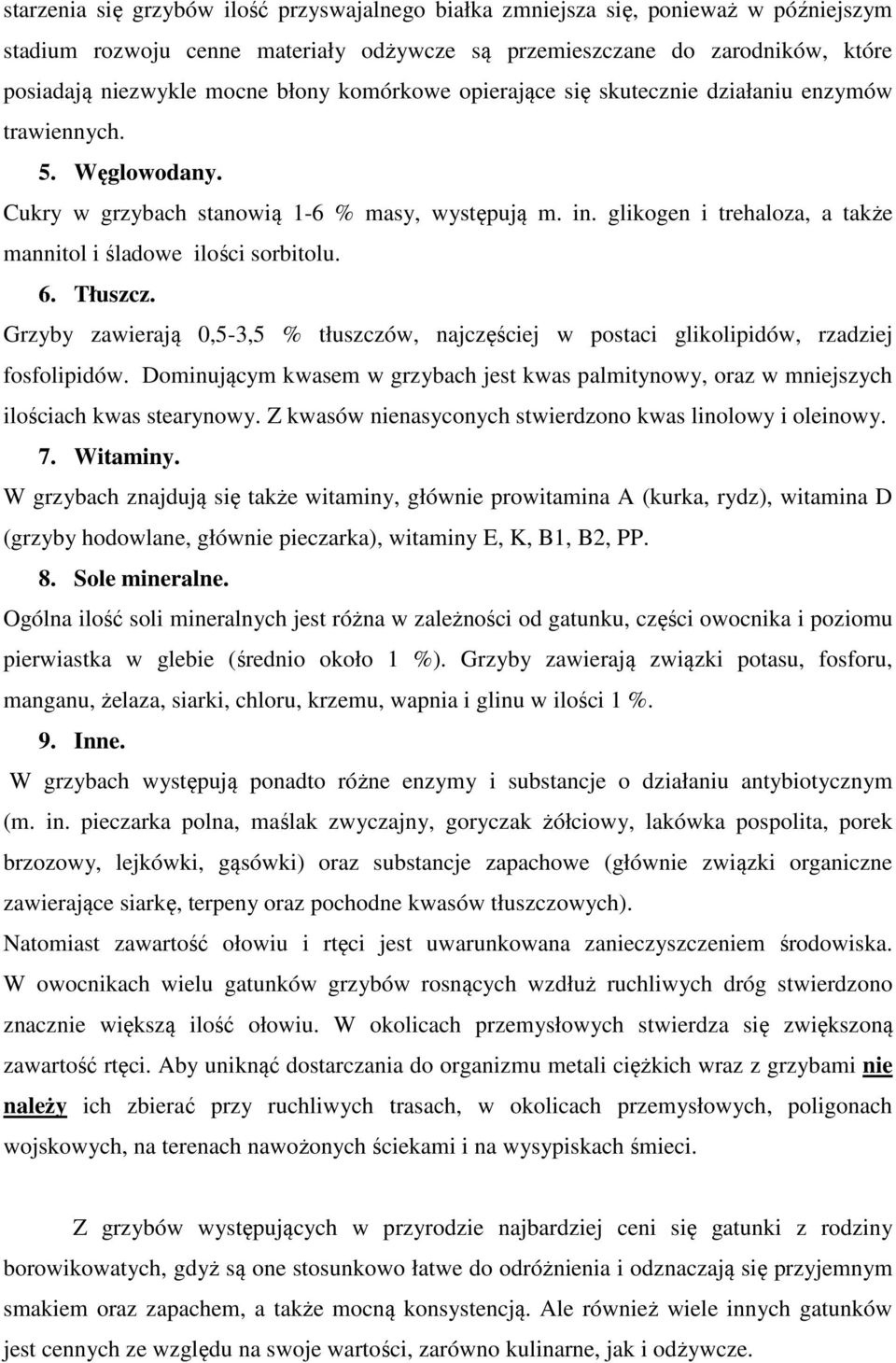 starzenia się grzybów ilość przyswajalnego białka zmniejsza się, ponieważ w późniejszym stadium rozwoju cenne materiały odżywcze są przemieszczane do zarodników, które posiadają niezwykle mocne błony komórkowe opierające się skutecznie działaniu enzymów trawiennych.

5. Węglowodany.

Cukry w grzybach stanowią 1-6 % masy, występują m. in. glikogen i trehaloza, a także mannitol i śladowe ilości sorbitolu.

6. Tłuszcz.

Grzyby zawierają 0,5-3,5 % tłuszczów, najczęściej w postaci glikolipidów, rzadziej fosfolipidów. Dominującym kwasem w grzybach jest kwas palmitynowy, oraz w mniejszych ilościach kwas stearynowy. Z kwasów nienasyconych stwierdzono kwas linolowy i oleinowy.

7. Witaminy.

W grzybach znajdują się także witaminy, głównie prowitamina A (kurka, rydz), witamina D (grzyby hodowlane, głównie pieczarka), witaminy E, K, B1, B2, PP.

8. Sole mineralne.

Ogólna ilość soli mineralnych jest różna w zależności od gatunku, części owocnika i poziomu pierwiastka w glebie (średnio około 1 %). Grzyby zawierają związki potasu, fosforu, manganu, żelaza, siarki, chloru, krzemu, wapnia i glinu w ilości 1 %.

9. Inne.

W grzybach występują ponadto różne enzymy i substancje o działaniu antybiotycznym (m. in. pieczarka polna, maślak zwyczajny, goryczak żółciowy, lakówka pospolita, porek brzozowy, lejkówki, gąsówki) oraz substancje zapachowe (głównie związki organiczne zawierające siarkę, terpeny oraz pochodne kwasów tłuszczowych).

Natomiast zawartość ołowiu i rtęci jest uwarunkowana zanieczyszczeniem środowiska. W owocnikach wielu gatunków grzybów rosnących wzdłuż ruchliwych dróg stwierdzono znacznie większą ilość ołowiu. W okolicach przemysłowych stwierdza się zwiększoną zawartość rtęci. Aby uniknąć dostarczania do organizmu metali ciężkich wraz z grzybami nie należy ich zbierać przy ruchliwych trasach, w okolicach przemysłowych, poligonach wojskowych, na terenach nawożonych ściekami i na wysypiskach śmieci.

Z grzybów występujących w przyrodzie najbardziej ceni się gatunki z rodziny borowikowatych, gdyż są one stosunkowo łatwe do odróżnienia i odznaczają się przyjemnym smakiem oraz zapachem, a także mocną konsystencją. Ale również wiele innych gatunków jest cennych ze względu na swoje wartości, zarówno kulinarne, jak i odżywcze.